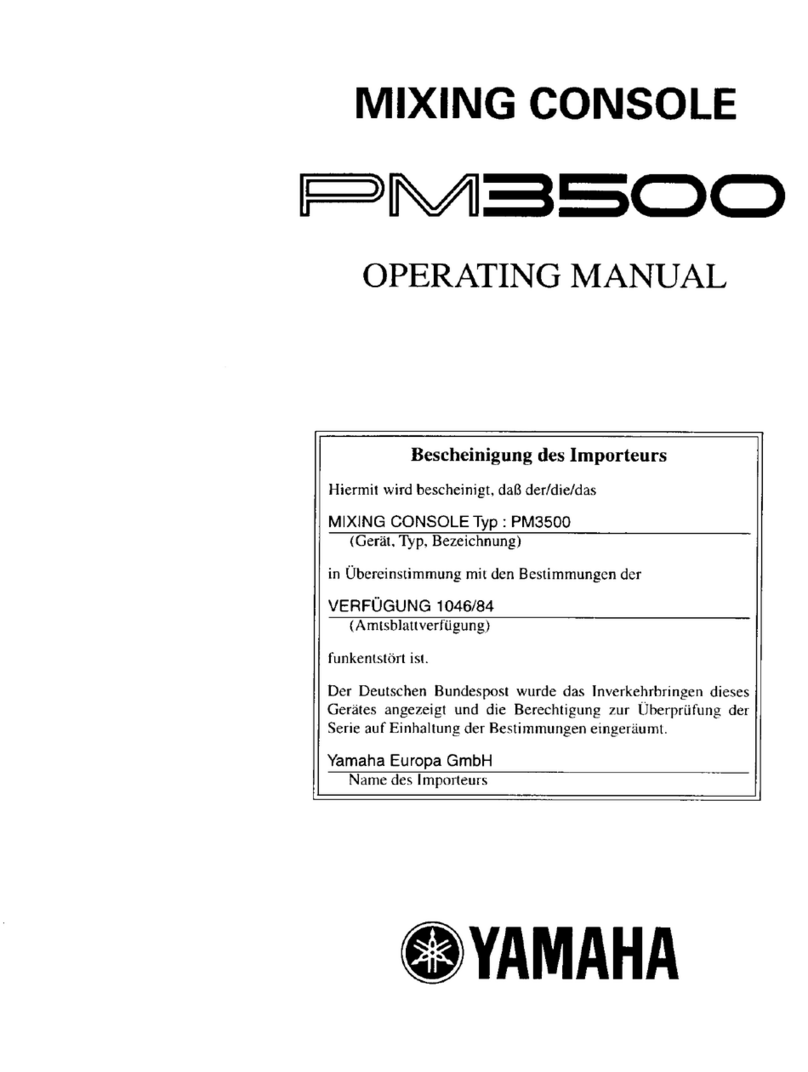 MIXING CONSOLE

PM3500

OPERATING MANUAL

Bescheinigung des Importeurs

Hiermit wird bescheinigt, daß der/die/das

MIXING CONSOLE Typ : PM3500
(Gerät, Typ, Bezeichnung)

in Übereinstimmung mit den Bestimmungen der

VERFÜGUNG 1046/84
(Amtsblattverfügung)

funkentstört ist.

Der Deutschen Bundespost wurde das Inverkehrbringen dieses Gerätes angezeigt und die Berechtigung zur Überprüfung der Serie auf Einhaltung der Bestimmungen eingeräumt.

Yamaha Europa GmbH
Name des Importeurs

YAMAHA